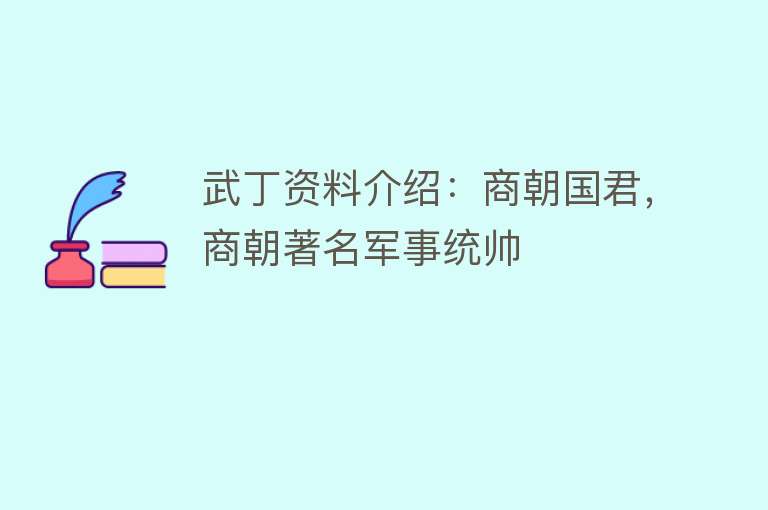 武丁资料介绍：商朝国君，商朝著名军事统帅